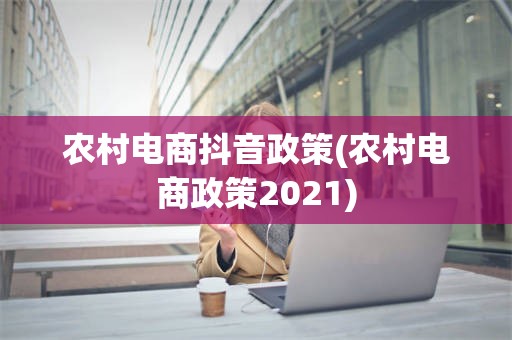 农村电商抖音政策(农村电商政策2021)